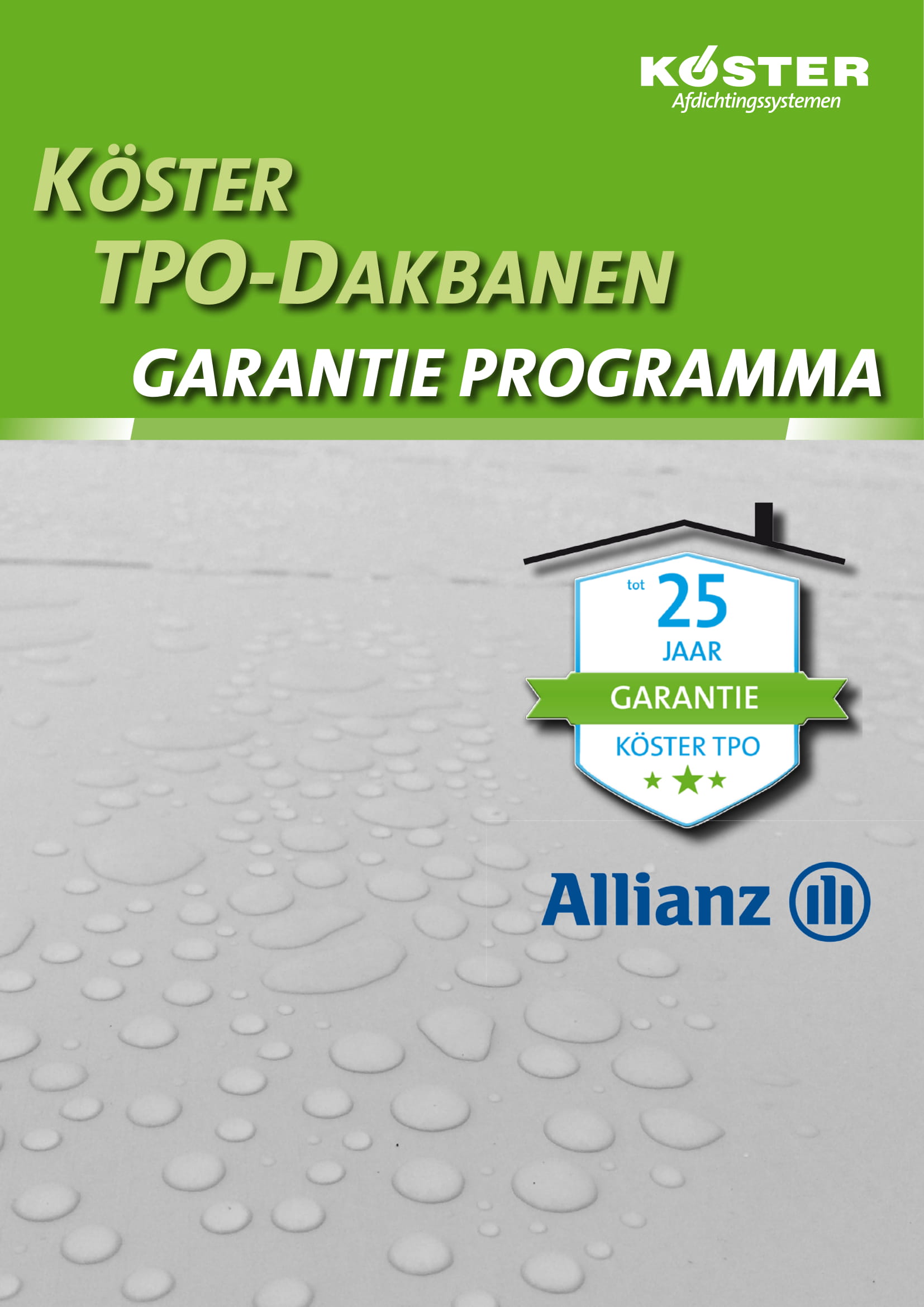 KÖSTER
Afdichtingssystemen

KÖSTER
TPO-DAKBANEN
GARANTIE PROGRAMMA

tot
25
JAAR
GARANTIE
KÖSTER TPO

Allianz